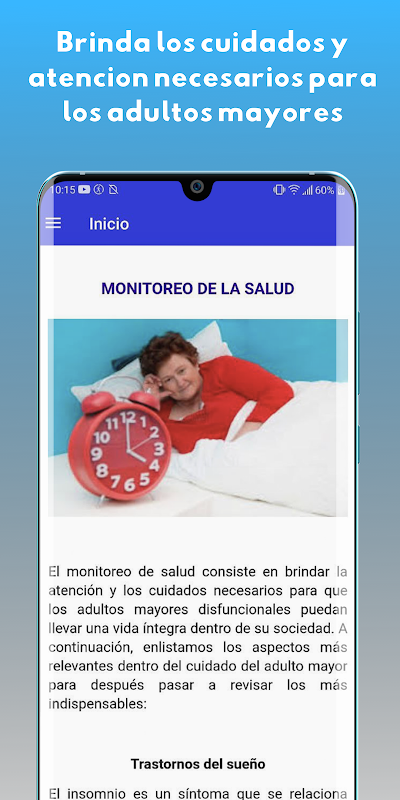 Brinda los cuidados y atencion necesarios para los adultos mayores

10:15 60%

Inicio

MONITOREO DE LA SALUD

12 1 2 3 4 5 6 7 8 9 10 11

El monitoreo de salud consiste en brindar la atención y los cuidados necesarios para que los adultos mayores disfuncionales puedan llevar una vida íntegra dentro de su sociedad. A continuación, enlistamos los aspectos más relevantes dentro del cuidado del adulto mayor para después pasar a revisar los más indispensables:

Trastornos del sueño

El insomnio es un síntoma que se relaciona